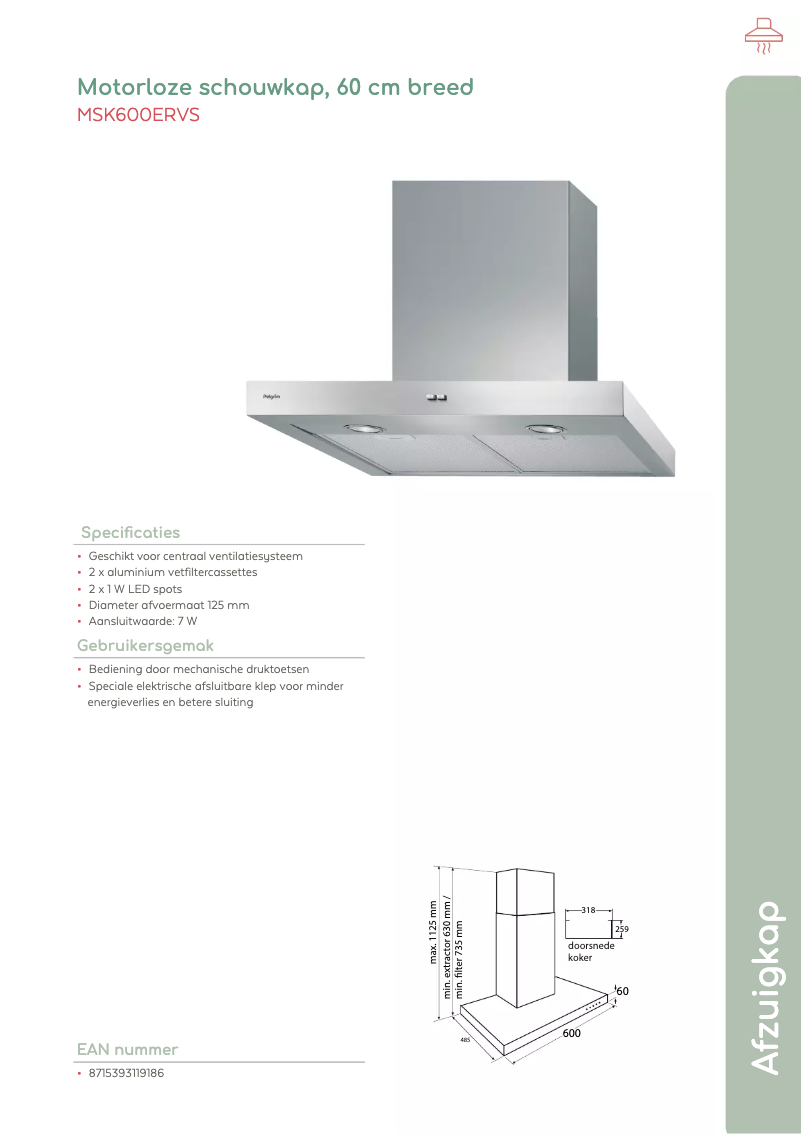 Motorloze schouwkap, 60 cm breed
MSK600ERVS

Pelgrim

Specificaties
• Geschikt voor centraal ventilatiesysteem
• 2 x aluminium vetfiltercassettes
• 2 x 1 W LED spots
• Diameter afvoermaat 125 mm
• Aansluitwaarde: 7 W

Gebruikersgemak
• Bediening door mechanische druktoetsen
• Speciale elektrische afsluitbare klep voor minder energieverlies en betere sluiting

max. 1125 mm
min. extractor 630 mm / min. filter 735 mm
318
259
doorsnede koker
60
600
485

EAN nummer
• 8715393119186

Afzuigkap